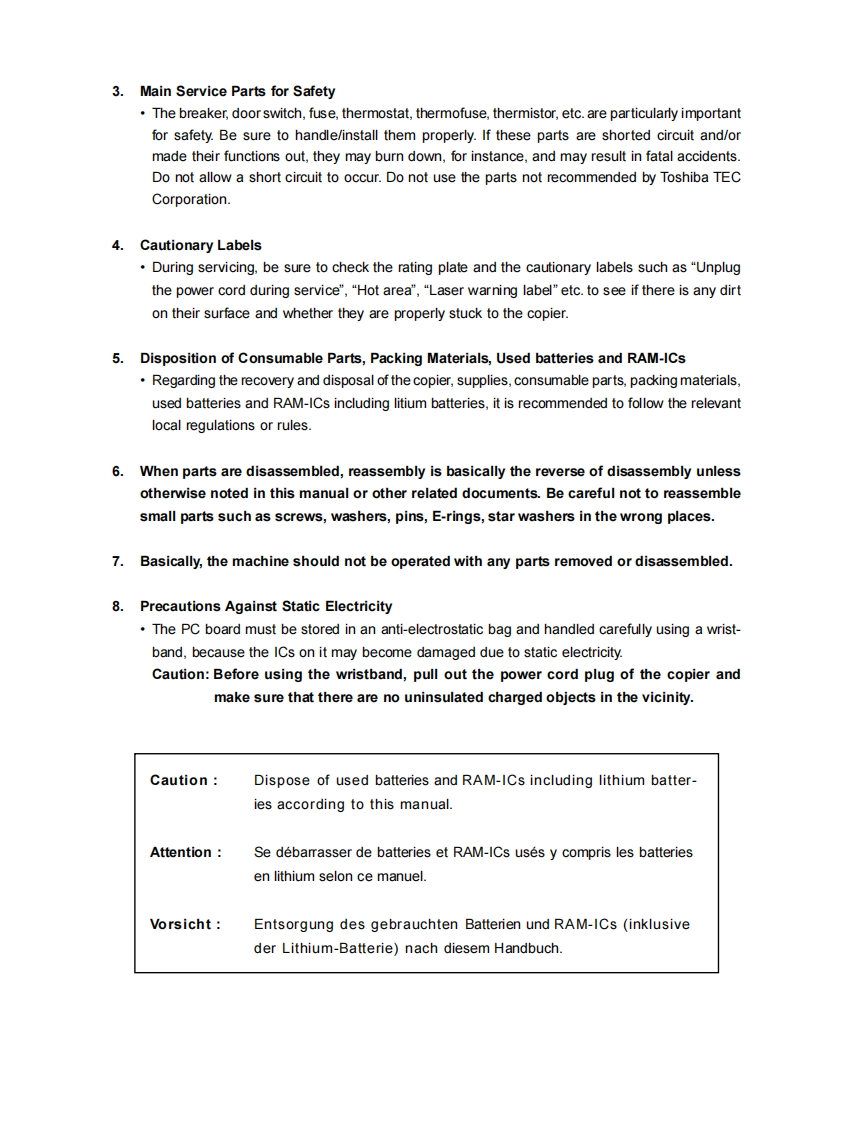 3. Main Service Parts for Safety

• The breaker, door switch, fuse, thermostat, thermofuse, thermistor, etc. are particularly important for safety. Be sure to handle/install them properly. If these parts are shorted circuit and/or made their functions out, they may burn down, for instance, and may result in fatal accidents. Do not allow a short circuit to occur. Do not use the parts not recommended by Toshiba TEC Corporation.

4. Cautionary Labels

• During servicing, be sure to check the rating plate and the cautionary labels such as "Unplug the power cord during service", "Hot area", "Laser warning label" etc. to see if there is any dirt on their surface and whether they are properly stuck to the copier.

5. Disposition of Consumable Parts, Packing Materials, Used batteries and RAM-ICs

• Regarding the recovery and disposal of the copier, supplies, consumable parts, packing materials, used batteries and RAM-ICs including litium batteries, it is recommended to follow the relevant local regulations or rules.

6. When parts are disassembled, reassembly is basically the reverse of disassembly unless otherwise noted in this manual or other related documents. Be careful not to reassemble small parts such as screws, washers, pins, E-rings, star washers in the wrong places.

7. Basically, the machine should not be operated with any parts removed or disassembled.

8. Precautions Against Static Electricity

• The PC board must be stored in an anti-electrostatic bag and handled carefully using a wristband, because the ICs on it may become damaged due to static electricity.

Caution: Before using the wristband, pull out the power cord plug of the copier and make sure that there are no uninsulated charged objects in the vicinity.

Caution : Dispose of used batteries and RAM-ICs including lithium batteries according to this manual.

Attention : Se débarrasser de batteries et RAM-ICs usés y compris les batteries en lithium selon ce manuel.

Vorsicht : Entsorgung des gebrauchten Batterien und RAM-ICs (inklusive der Lithium-Batterie) nach diesem Handbuch.